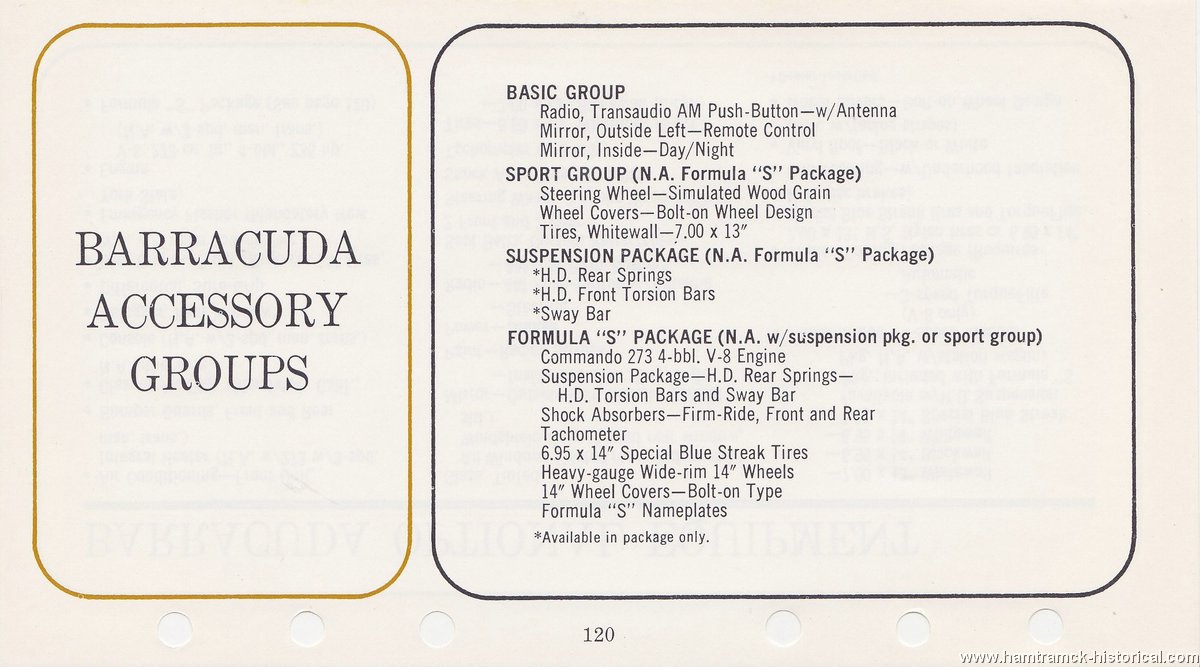 BARRACUDA ACCESSORY GROUPS

BASIC GROUP
Radio, Transaudio AM Push-Button—w/Antenna
Mirror, Outside Left—Remote Control
Mirror, Inside—Day/Night

SPORT GROUP (N.A. Formula "S" Package)
Steering Wheel—Simulated Wood Grain
Wheel Covers—Bolt-on Wheel Design
Tires, Whitewall—7.00 x 13"

SUSPENSION PACKAGE (N.A. Formula "S" Package)
*H.D. Rear Springs
*H.D. Front Torsion Bars
*Sway Bar

FORMULA "S" PACKAGE (N.A. w/suspension pkg. or sport group)
Commando 273 4-bbl. V-8 Engine
Suspension Package—H.D. Rear Springs—H.D. Torsion Bars and Sway Bar
Shock Absorbers—Firm-Ride, Front and Rear
Tachometer
6.95 x 14" Special Blue Streak Tires
Heavy-gauge Wide-rim 14" Wheels
14" Wheel Covers—Bolt-on Type
Formula "S" Nameplates

*Available in package only.

120

www.hamtramck-historical.com